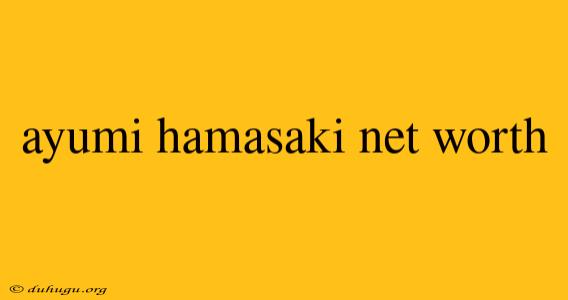 ayumi hamasaki net worth

© duhugu.org